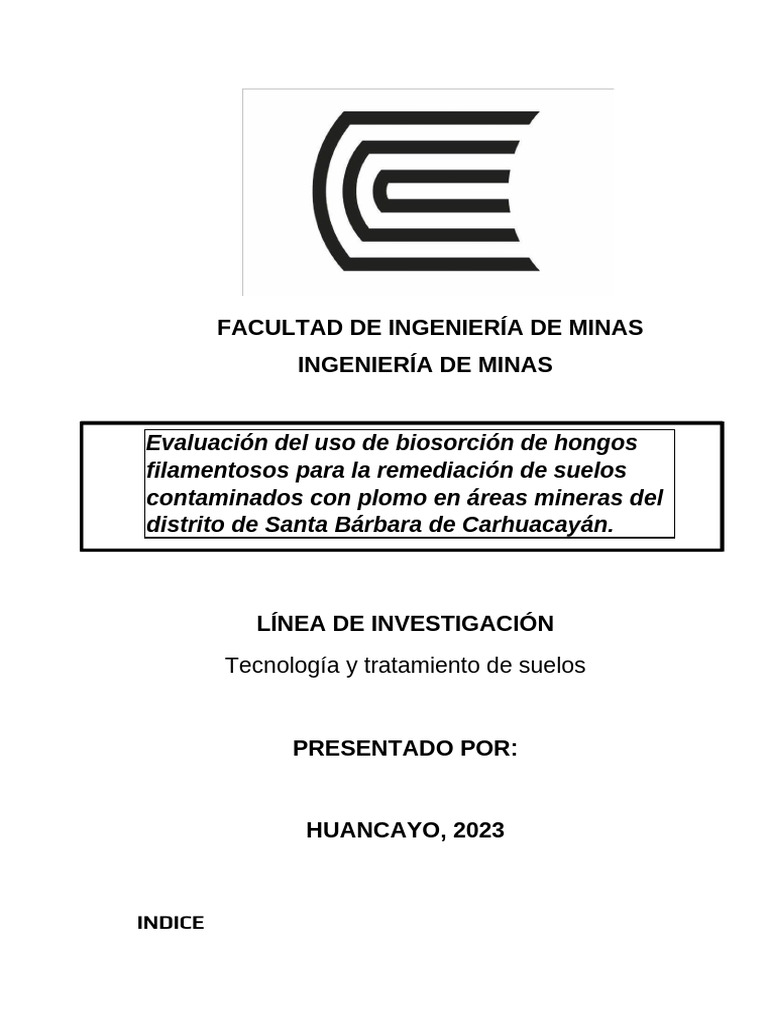 FACULTAD DE INGENIERÍA DE MINAS

INGENIERÍA DE MINAS

Evaluación del uso de biosorción de hongos filamentosos para la remediación de suelos contaminados con plomo en áreas mineras del distrito de Santa Bárbara de Carhuacayán.

LÍNEA DE INVESTIGACIÓN

Tecnología y tratamiento de suelos

PRESENTADO POR:

HUANCAYO, 2023

INDICE